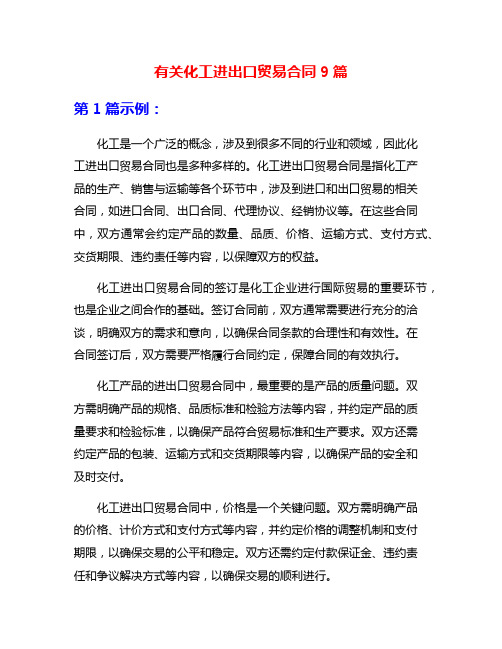 有关化工进出口贸易合同 9 篇

第 1 篇示例：

化工是一个广泛的概念，涉及到很多不同的行业和领域，因此化工进出口贸易合同也是多种多样的。化工进出口贸易合同是指化工产品的生产、销售与运输等各个环节中，涉及到进口和出口贸易的相关合同，如进口合同、出口合同、代理协议、经销协议等。在这些合同中，双方通常会约定产品的数量、品质、价格、运输方式、支付方式、交货期限、违约责任等内容，以保障双方的权益。

化工进出口贸易合同的签订是化工企业进行国际贸易的重要环节，也是企业之间合作的基础。签订合同前，双方通常需要进行充分的洽谈，明确双方的需求和意向，以确保合同条款的合理性和有效性。在合同签订后，双方需要严格履行合同约定，保障合同的有效执行。

化工产品的进出口贸易合同中，最重要的是产品的质量问题。双方需明确产品的规格、品质标准和检验方法等内容，并约定产品的质量要求和检验标准，以确保产品符合贸易标准和生产要求。双方还需约定产品的包装、运输方式和交货期限等内容，以确保产品的安全和及时交付。

化工进出口贸易合同中，价格是一个关键问题。双方需明确产品的价格、计价方式和支付方式等内容，并约定价格的调整机制和支付期限，以确保交易的公平和稳定。双方还需约定付款保证金、违约责任和争议解决方式等内容，以确保交易的顺利进行。